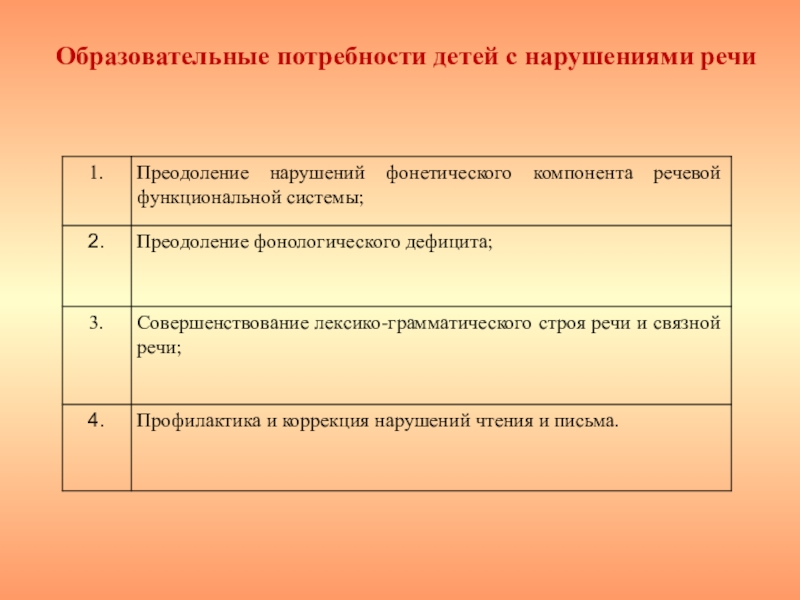 Образовательные потребности детей с нарушениями речи

| | |
|---|---|
| 1. | Преодоление нарушений фонетического компонента речевой функциональной системы; |
| 2. | Преодоление фонологического дефицита; |
| 3. | Совершенствование лексико-грамматического строя речи и связной речи; |
| 4. | Профилактика и коррекция нарушений чтения и письма. |